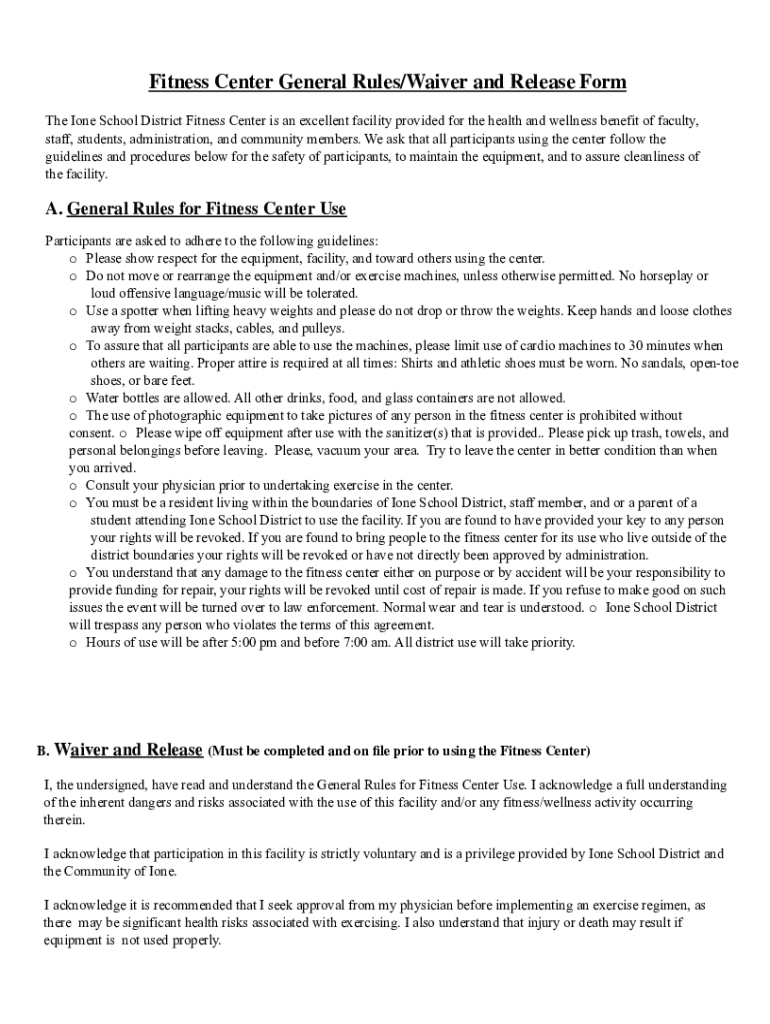 Fitness Center General Rules/Waiver and Release Form

The Ione School District Fitness Center is an excellent facility provided for the health and wellness benefit of faculty, staff, students, administration, and community members. We ask that all participants using the center follow the guidelines and procedures below for the safety of participants, to maintain the equipment, and to assure cleanliness of the facility.

A. General Rules for Fitness Center Use

Participants are asked to adhere to the following guidelines:
o Please show respect for the equipment, facility, and toward others using the center.
o Do not move or rearrange the equipment and/or exercise machines, unless otherwise permitted. No horseplay or loud offensive language/music will be tolerated.
o Use a spotter when lifting heavy weights and please do not drop or throw the weights. Keep hands and loose clothes away from weight stacks, cables, and pulleys.
o To assure that all participants are able to use the machines, please limit use of cardio machines to 30 minutes when others are waiting. Proper attire is required at all times: Shirts and athletic shoes must be worn. No sandals, open-toe shoes, or bare feet.
o Water bottles are allowed. All other drinks, food, and glass containers are not allowed.
o The use of photographic equipment to take pictures of any person in the fitness center is prohibited without consent. o Please wipe off equipment after use with the sanitizer(s) that is provided.. Please pick up trash, towels, and personal belongings before leaving. Please, vacuum your area. Try to leave the center in better condition than when you arrived.
o Consult your physician prior to undertaking exercise in the center.
o You must be a resident living within the boundaries of Ione School District, staff member, and or a parent of a student attending Ione School District to use the facility. If you are found to have provided your key to any person your rights will be revoked. If you are found to bring people to the fitness center for its use who live outside of the district boundaries your rights will be revoked or have not directly been approved by administration.
o You understand that any damage to the fitness center either on purpose or by accident will be your responsibility to provide funding for repair, your rights will be revoked until cost of repair is made. If you refuse to make good on such issues the event will be turned over to law enforcement. Normal wear and tear is understood. o Ione School District will trespass any person who violates the terms of this agreement.
o Hours of use will be after 5:00 pm and before 7:00 am. All district use will take priority.

B. Waiver and Release (Must be completed and on file prior to using the Fitness Center)

I, the undersigned, have read and understand the General Rules for Fitness Center Use. I acknowledge a full understanding of the inherent dangers and risks associated with the use of this facility and/or any fitness/wellness activity occurring therein.

I acknowledge that participation in this facility is strictly voluntary and is a privilege provided by Ione School District and the Community of Ione.

I acknowledge it is recommended that I seek approval from my physician before implementing an exercise regimen, as there may be significant health risks associated with exercising. I also understand that injury or death may result if equipment is not used properly.